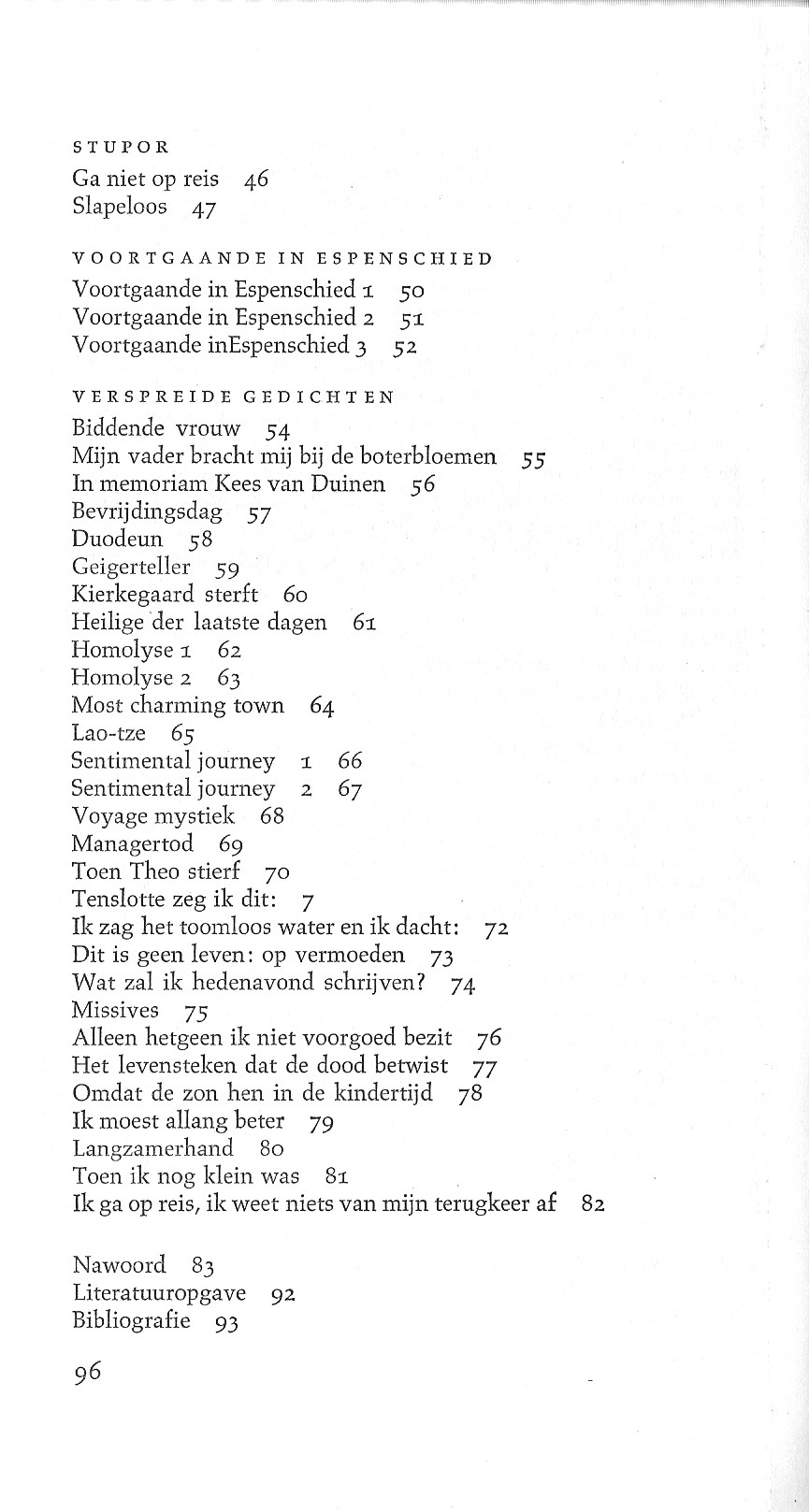 STUPOR

Ga niet op reis 46
Slapeloos 47

VOORTGAANDE IN ESPENSCHIED

Voortgaande in Espenschied 1 50
Voortgaande in Espenschied 2 51
Voortgaande inEspenschied 3 52

VERSPREIDE GEDICHTEN

Biddende vrouw 54
Mijn vader bracht mij bij de boterbloemen 55
In memoriam Kees van Duinen 56
Bevrijdingsdag 57
Duodeun 58
Geigerteller 59
Kierkegaard sterft 60
Heilige der laatste dagen 61
Homolyse 1 62
Homolyse 2 63
Most charming town 64
Lao-tze 65
Sentimental journey 1 66
Sentimental journey 2 67
Voyage mystiek 68
Managertod 69
Toen Theo stierf 70
Tenslotte zeg ik dit: 7
Ik zag het toomloos water en ik dacht: 72
Dit is geen leven: op vermoeden 73
Wat zal ik hedenavond schrijven? 74
Missives 75
Alleen hetgeen ik niet voorgoed bezit 76
Het levensteken dat de dood betwist 77
Omdat de zon hen in de kindertijd 78
Ik moest allang beter 79
Langzamerhand 80
Toen ik nog klein was 81
Ik ga op reis, ik weet niets van mijn terugkeer af 82

Nawoord 83
Literatuuropgave 92
Bibliografie 93

96